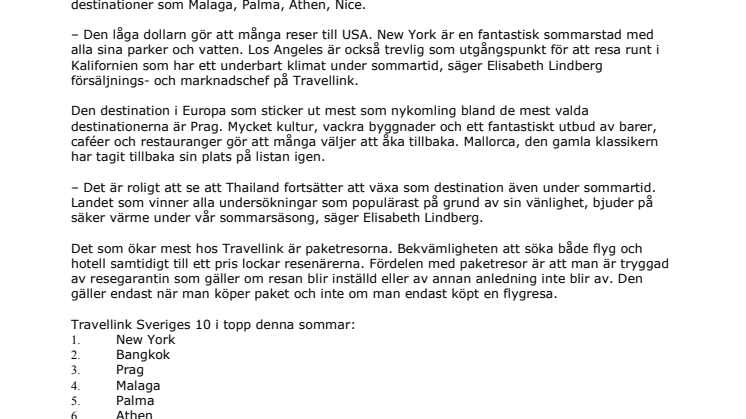 destinationer som Malaga, Palma, Athen, Nice.

– Den låga dollarn gör att många reser till USA. New York är en fantastisk sommarstad med alla sina parker och vatten. Los Angeles är också trevlig som utgångspunkt för att resa runt i Kalifornien som har ett underbart klimat under sommartid, säger Elisabeth Lindberg försäljnings- och marknadschef på Travellink.

Den destination i Europa som sticker ut mest som nykomling bland de mest valda destinationerna är Prag. Mycket kultur, vackra byggnader och ett fantastiskt utbud av barer, caféer och restauranger gör att många väljer att åka tillbaka. Mallorca, den gamla klassikern har tagit tillbaka sin plats på listan igen.

– Det är roligt att se att Thailand fortsätter att växa som destination även under sommartid. Landet som vinner alla undersökningar som populärast på grund av sin vänlighet, bjuder på säker värme under vår sommarsäsong, säger Elisabeth Lindberg.

Det som ökar mest hos Travellink är paketresorna. Bekvämligheten att söka både flyg och hotell samtidigt till ett pris lockar resenärerna. Fördelen med paketresor är att man är tryggad av resegarantin som gäller om resan blir inställd eller av annan anledning inte blir av. Den gäller endast när man köper paket och inte om man endast köpt en flygresa.

Travellink Sveriges 10 i topp denna sommar:
1. New York
2. Bangkok
3. Prag
4. Malaga
5. Palma
6. Athen